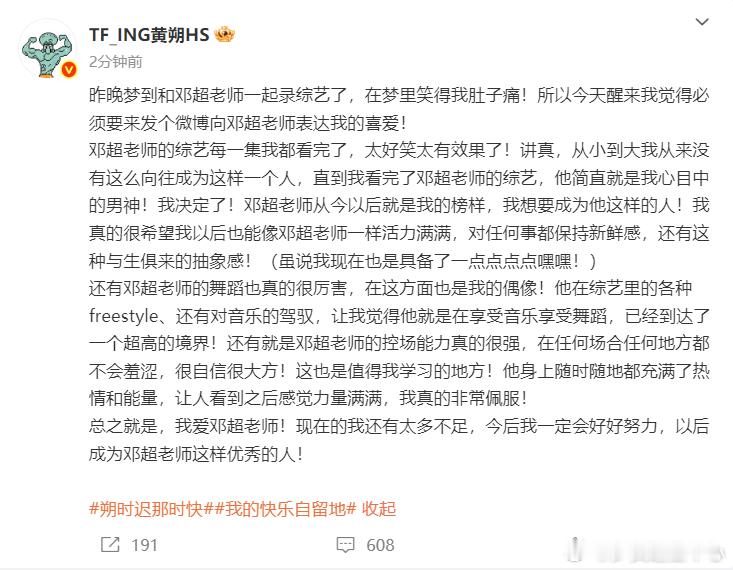 TF_ING黄朔HS
2分钟前

昨晚梦到和邓超老师一起录综艺了，在梦里笑得我肚子痛！所以今天醒来我觉得必须要来发个微博向邓超老师表达我的喜爱！
邓超老师的综艺每一集我都看完了，太好笑太有效果了！讲真，从小到大我从来没有这么向往成为这样一个人，直到我看完了邓超老师的综艺，他简直就是我心目中的男神！我决定了！邓超老师从今以后就是我的榜样，我想要成为他这样的人！我真的很希望我以后也能像邓超老师一样活力满满，对任何事都保持新鲜感，还有这种与生俱来的抽象感！（虽说我现在也是具备了一点点点点嘿嘿！）
还有邓超老师的舞蹈也真的很厉害，在这方面也是我的偶像！他在综艺里的各种freestyle、还有对音乐的驾驭，让我觉得他就是在享受音乐享受舞蹈，已经到达了一个超高的境界！还有就是邓超老师的控场能力真的很强，在任何场合任何地方都不会羞涩，很自信很大方！这也是值得我学习的地方！他身上随时随地都充满了热情和能量，让人看到之后感觉力量满满，我真的非常佩服！
总之就是，我爱邓超老师！现在的我还有太多不足，今后我一定会好好努力，以后成为邓超老师这样优秀的人！

#朔时迟那时快##我的快乐自留地# 收起

191 608